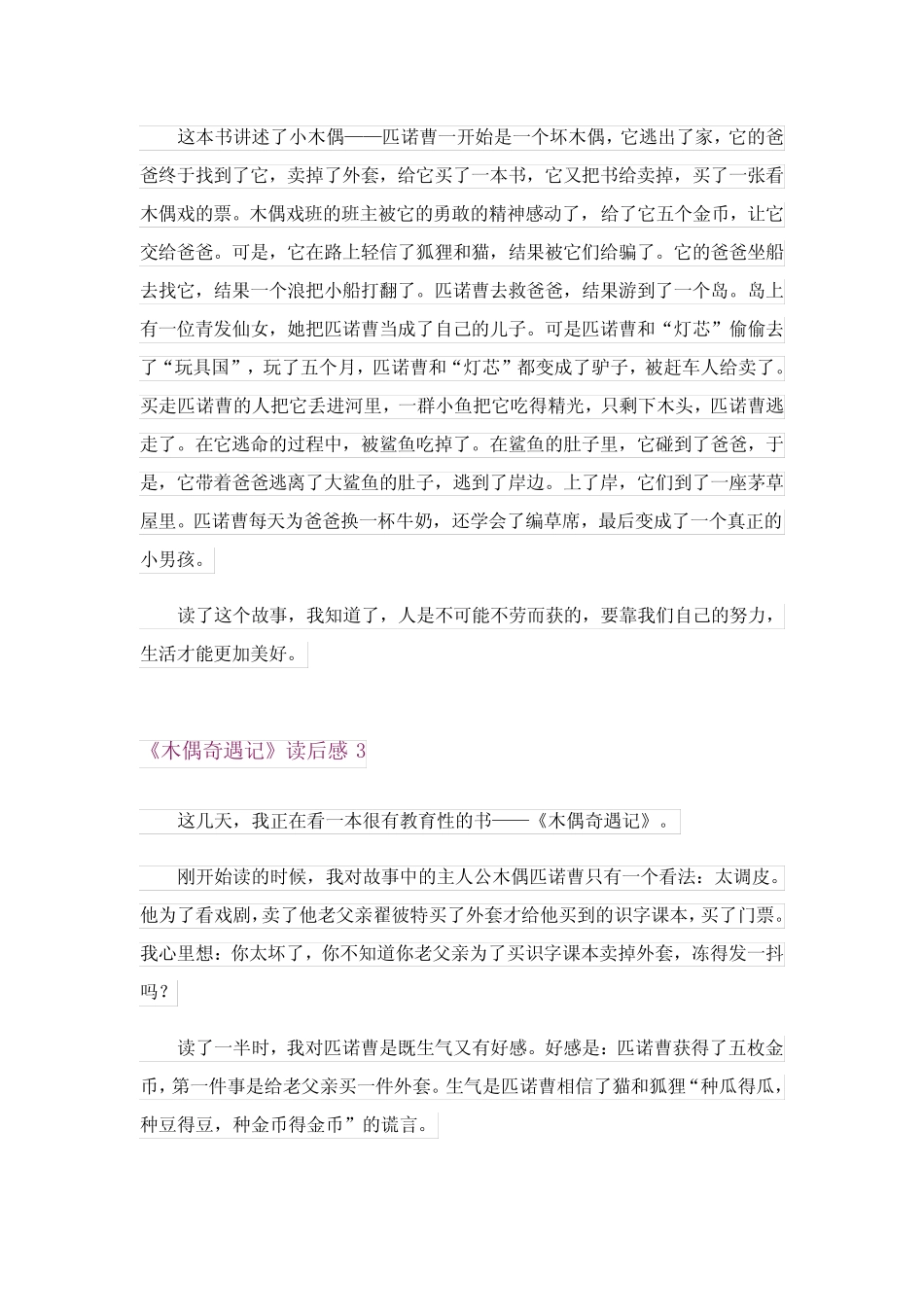 这本书讲述了小木偶——匹诺曹一开始是一个坏木偶，它逃出了家，它的爸爸终于找到了它，卖掉了外套，给它买了一本书，它又把书给卖掉，买了一张看木偶戏的票。木偶戏班的班主被它的勇敢的精神感动了，给了它五个金币，让它交给爸爸。可是，它在路上轻信了狐狸和猫，结果被它们给骗了。它的爸爸坐船去找它，结果一个浪把小船打翻了。匹诺曹去救爸爸，结果游到了一个岛。岛上有一位青发仙女，她把匹诺曹当成了自己的儿子。可是匹诺曹和“灯芯”偷偷去了“玩具国”，玩了五个月，匹诺曹和“灯芯”都变成了驴子，被赶车人给卖了。买走匹诺曹的人把它丢进河里，一群小鱼把它吃得精光，只剩下木头，匹诺曹逃走了。在它逃命的过程中，被鲨鱼吃掉了。在鲨鱼的肚子里，它碰到了爸爸，于是，它带着爸爸逃离了大鲨鱼的肚子，逃到了岸边。上了岸，它们到了一座茅草屋里。匹诺曹每天为爸爸换一杯牛奶，还学会了编草席，最后变成了一个真正的小男孩。

读了这个故事，我知道了，人是不可能不劳而获的，要靠我们自己的努力，生活才能更加美好。

《木偶奇遇记》读后感 3

这几天，我正在看一本很有教育性的书——《木偶奇遇记》。

刚开始读的时候，我对故事中的主人公木偶匹诺曹只有一个看法：太调皮。他为了看戏剧，卖了他老父亲翟彼特买了外套才给他买到的识字课本，买了门票。我心里想：你太坏了，你不知道你老父亲为了买识字课本卖掉外套，冻得发一抖吗？

读了一半时，我对匹诺曹是既生气又有好感。好感是：匹诺曹获得了五枚金币，第一件事是给老父亲买一件外套。生气是匹诺曹相信了猫和狐狸“种瓜得瓜，种豆得豆，种金币得金币”的谎言。